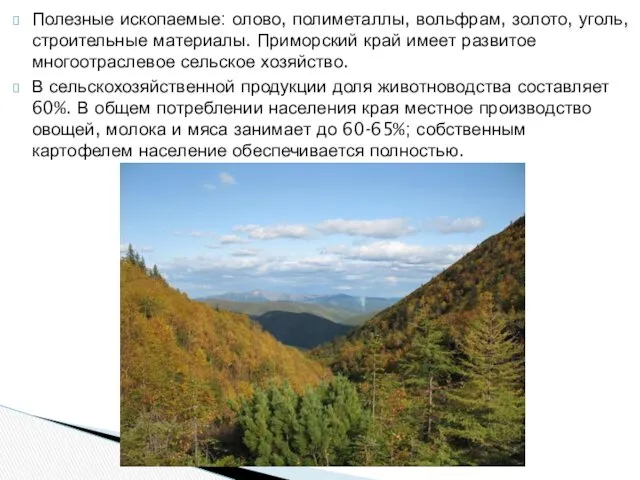 Полезные ископаемые: олово, полиметаллы, вольфрам, золото, уголь, строительные материалы. Приморский край имеет развитое многоотраслевое сельское хозяйство.

В сельскохозяйственной продукции доля животноводства составляет 60%. В общем потреблении населения края местное производство овощей, молока и мяса занимает до 60-65%; собственным картофелем население обеспечивается полностью.